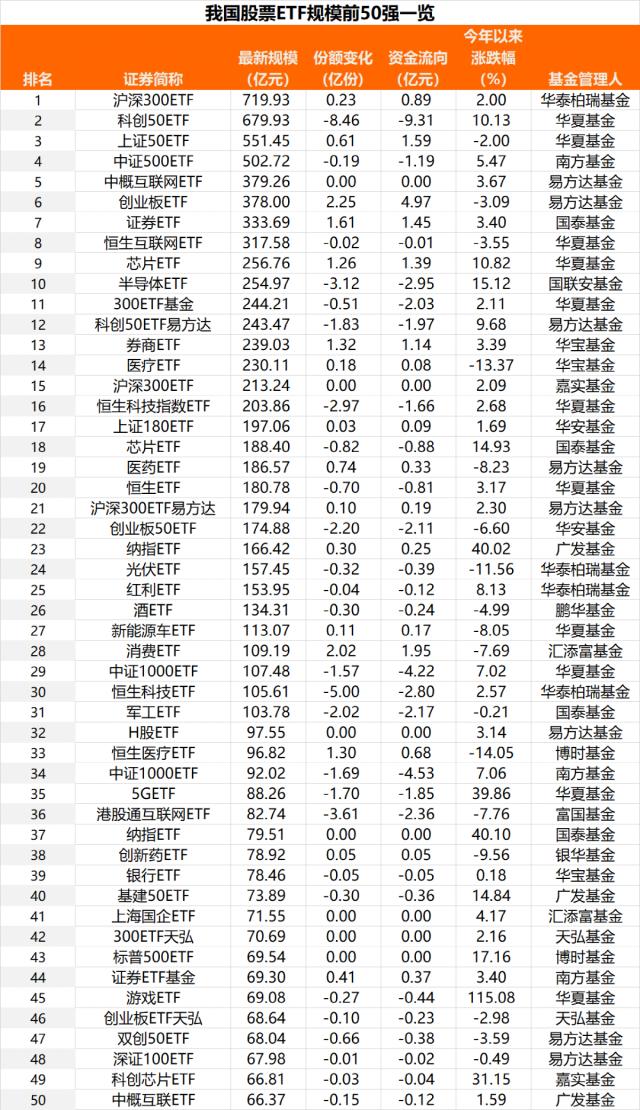 我国股票ETF规模前50强一览

| 排名 | 证券简称 | 最新规模（亿元） | 份额变化（亿份） | 资金流向（亿元） | 今年以来涨跌幅（%） | 基金管理人 |
|---|---|---|---|---|---|---|
| 1 | 沪深300ETF | 719.93 | 0.23 | 0.89 | 2.00 | 华泰柏瑞基金 |
| 2 | 科创50ETF | 679.93 | -8.46 | -9.31 | 10.13 | 华夏基金 |
| 3 | 上证50ETF | 551.45 | 0.61 | 1.59 | -2.00 | 华夏基金 |
| 4 | 中证500ETF | 502.72 | -0.19 | -1.19 | 5.47 | 南方基金 |
| 5 | 中概互联网ETF | 379.26 | 0.00 | 0.00 | 3.67 | 易方达基金 |
| 6 | 创业板ETF | 378.00 | 2.25 | 4.97 | -3.09 | 易方达基金 |
| 7 | 证券ETF | 333.69 | 1.61 | 1.45 | 3.40 | 国泰基金 |
| 8 | 恒生互联网ETF | 317.58 | -0.02 | -0.01 | -3.55 | 华夏基金 |
| 9 | 芯片ETF | 256.76 | 1.26 | 1.39 | 10.82 | 华夏基金 |
| 10 | 半导体ETF | 254.97 | -3.12 | -2.95 | 15.12 | 国联安基金 |
| 11 | 300ETF基金 | 244.21 | -0.51 | -2.03 | 2.11 | 华夏基金 |
| 12 | 科创50ETF易方达 | 243.47 | -1.83 | -1.97 | 9.68 | 易方达基金 |
| 13 | 券商ETF | 239.03 | 1.32 | 1.14 | 3.39 | 华宝基金 |
| 14 | 医疗ETF | 230.11 | 0.18 | 0.08 | -13.37 | 华宝基金 |
| 15 | 沪深300ETF | 213.24 | 0.00 | 0.00 | 2.09 | 嘉实基金 |
| 16 | 恒生科技指数ETF | 203.86 | -2.97 | -1.66 | 2.68 | 华夏基金 |
| 17 | 上证180ETF | 197.06 | 0.03 | 0.09 | 1.69 | 华安基金 |
| 18 | 芯片ETF | 188.40 | -0.82 | -0.88 | 14.93 | 国泰基金 |
| 19 | 医药ETF | 186.57 | 0.74 | 0.33 | -8.23 | 易方达基金 |
| 20 | 恒生ETF | 180.78 | -0.70 | -0.81 | 3.17 | 华夏基金 |
| 21 | 沪深300ETF易方达 | 179.94 | 0.10 | 0.19 | 2.30 | 易方达基金 |
| 22 | 创业板50ETF | 174.88 | -2.20 | -2.11 | -6.60 | 华安基金 |
| 23 | 纳指ETF | 166.42 | 0.30 | 0.25 | 40.02 | 广发基金 |
| 24 | 光伏ETF | 157.45 | -0.32 | -0.39 | -11.56 | 华泰柏瑞基金 |
| 25 | 红利ETF | 153.95 | -0.04 | -0.12 | 8.13 | 华泰柏瑞基金 |
| 26 | 酒ETF | 134.31 | -0.30 | -0.24 | -4.99 | 鹏华基金 |
| 27 | 新能源车ETF | 113.07 | 0.11 | 0.17 | -8.05 | 华夏基金 |
| 28 | 消费ETF | 109.19 | 2.02 | 1.95 | -7.69 | 汇添富基金 |
| 29 | 中证1000ETF | 107.48 | -1.57 | -4.22 | 7.02 | 华夏基金 |
| 30 | 恒生科技ETF | 105.61 | -5.00 | -2.80 | 2.57 | 华泰柏瑞基金 |
| 31 | 军工ETF | 103.78 | -2.02 | -2.17 | -0.21 | 国泰基金 |
| 32 | H股ETF | 97.55 | 0.00 | 0.00 | 3.14 | 易方达基金 |
| 33 | 恒生医疗ETF | 96.82 | 1.30 | 0.68 | -14.05 | 博时基金 |
| 34 | 中证1000ETF | 92.02 | -1.69 | -4.53 | 7.06 | 南方基金 |
| 35 | 5GETF | 88.26 | -1.70 | -1.85 | 39.86 | 华夏基金 |
| 36 | 港股通互联网ETF | 82.74 | -3.61 | -2.36 | -7.76 | 富国基金 |
| 37 | 纳指ETF | 79.51 | 0.00 | 0.00 | 40.10 | 国泰基金 |
| 38 | 创新药ETF | 78.92 | 0.05 | 0.05 | -9.56 | 银华基金 |
| 39 | 银行ETF | 78.46 | -0.05 | -0.05 | 0.18 | 华宝基金 |
| 40 | 基建50ETF | 73.89 | -0.30 | -0.36 | 14.84 | 广发基金 |
| 41 | 上海国企ETF | 71.55 | 0.00 | 0.00 | 4.17 | 汇添富基金 |
| 42 | 300ETF天弘 | 70.69 | 0.00 | 0.00 | 2.16 | 天弘基金 |
| 43 | 标普500ETF | 69.54 | 0.00 | 0.00 | 17.16 | 博时基金 |
| 44 | 证券ETF基金 | 69.30 | 0.41 | 0.37 | 3.40 | 南方基金 |
| 45 | 游戏ETF | 69.08 | -0.27 | -0.44 | 115.08 | 华夏基金 |
| 46 | 创业板ETF天弘 | 68.64 | -0.10 | -0.23 | -2.98 | 天弘基金 |
| 47 | 双创50ETF | 68.04 | -0.66 | -0.38 | -3.59 | 易方达基金 |
| 48 | 深证100ETF | 67.98 | -0.01 | -0.02 | -0.49 | 易方达基金 |
| 49 | 科创芯片ETF | 66.81 | -0.03 | -0.04 | 31.15 | 嘉实基金 |
| 50 | 中概互联ETF | 66.37 | -0.15 | -0.12 | 1.59 | 广发基金 |